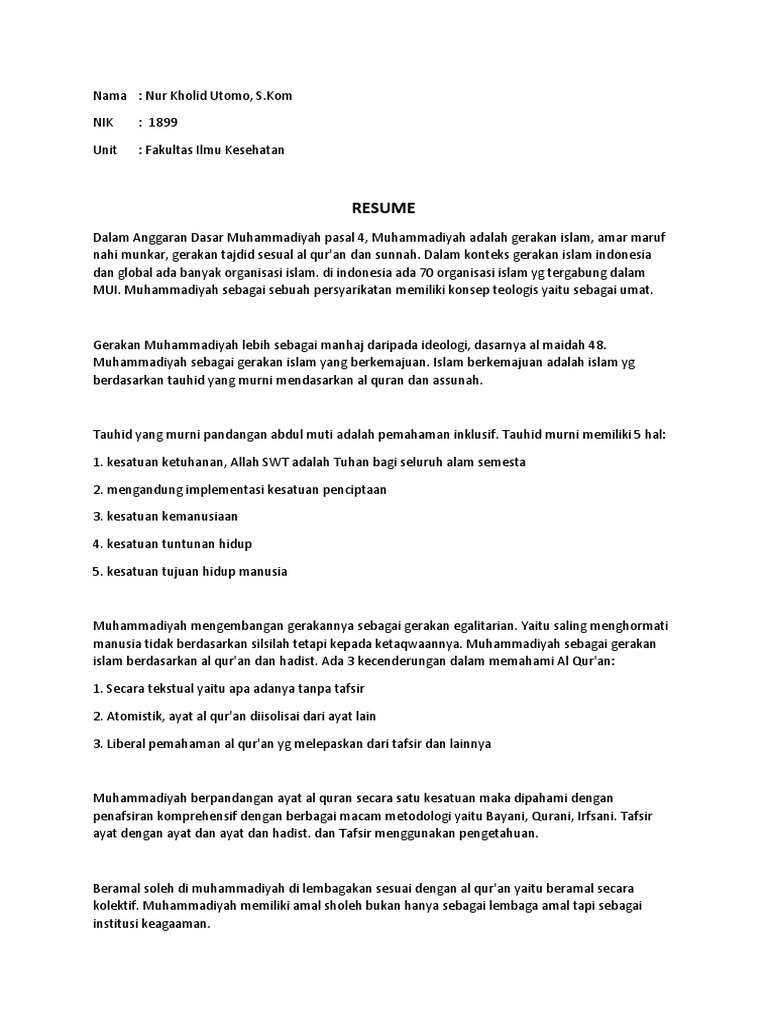 Nama : Nur Kholid Utomo, S.Kom

NIK : 1899

Unit : Fakultas Ilmu Kesehatan

RESUME

Dalam Anggaran Dasar Muhammadiyah pasal 4, Muhammadiyah adalah gerakan islam, amar maruf nahi munkar, gerakan tajdid sesual al qur'an dan sunnah. Dalam konteks gerakan islam indonesia dan global ada banyak organisasi islam. di indonesia ada 70 organisasi islam yg tergabung dalam MUI. Muhammadiyah sebagai sebuah persyarikatan memiliki konsep teologis yaitu sebagai umat.

Gerakan Muhammadiyah lebih sebagai manhaj daripada ideologi, dasarnya al maidah 48. Muhammadiyah sebagai gerakan islam yang berkemajuan. Islam berkemajuan adalah islam yg berdasarkan tauhid yang murni mendasarkan al quran dan assunah.

Tauhid yang murni pandangan abdul muti adalah pemahaman inklusif. Tauhid murni memiliki 5 hal:

1. kesatuan ketuhanan, Allah SWT adalah Tuhan bagi seluruh alam semesta

2. mengandung implementasi kesatuan penciptaan

3. kesatuan kemanusiaan

4. kesatuan tuntunan hidup

5. kesatuan tujuan hidup manusia

Muhammadiyah mengembangan gerakannya sebagai gerakan egalitarian. Yaitu saling menghormati manusia tidak berdasarkan silsilah tetapi kepada ketaqwaannya. Muhammadiyah sebagai gerakan islam berdasarkan al qur'an dan hadist. Ada 3 kecenderungan dalam memahami Al Qur'an:

1. Secara tekstual yaitu apa adanya tanpa tafsir

2. Atomistik, ayat al qur'an diisolisai dari ayat lain

3. Liberal pemahaman al qur'an yg melepaskan dari tafsir dan lainnya

Muhammadiyah berpandangan ayat al quran secara satu kesatuan maka dipahami dengan penafsiran komprehensif dengan berbagai macam metodologi yaitu Bayani, Qurani, Irfsani. Tafsir ayat dengan ayat dan ayat dan hadist. dan Tafsir menggunakan pengetahuan.

Beramal soleh di muhammadiyah di lembagakan sesuai dengan al qur'an yaitu beramal secara kolektif. Muhammadiyah memiliki amal sholeh bukan hanya sebagai lembaga amal tapi sebagai institusi keagaaman.